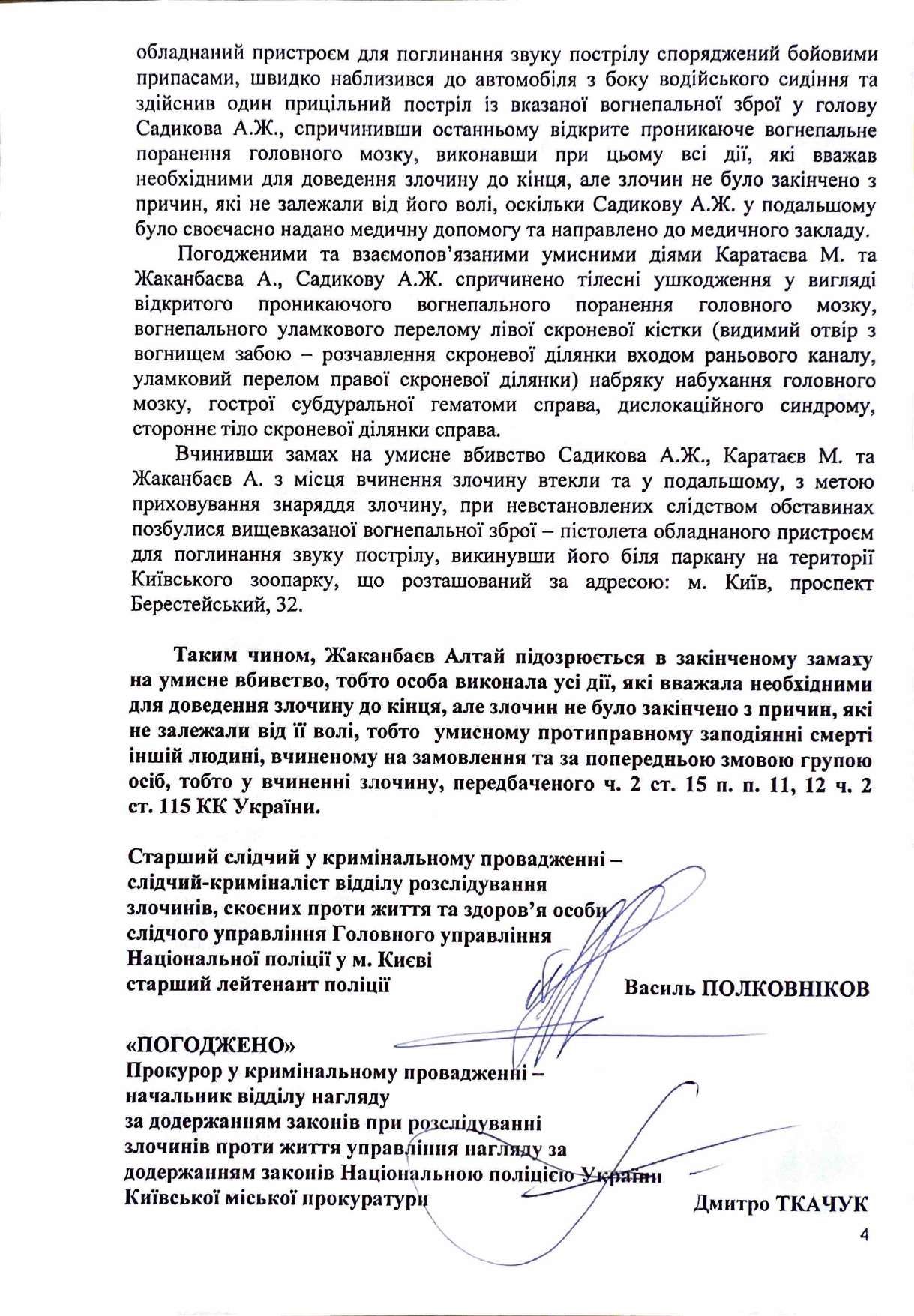 обладнаний пристроєм для поглинання звуку пострілу споряджений бойовими припасами, швидко наблизився до автомобіля з боку водійського сидіння та здійснив один прицільний постріл із вказаної вогнепальної зброї у голову Садикова А.Ж., спричинивши останньому відкрите проникаюче вогнепальне поранення головного мозку, виконавши при цьому всі дії, які вважав необхідними для доведення злочину до кінця, але злочин не було закінчено з причин, які не залежали від його волі, оскільки Садикову А.Ж. у подальшому було своєчасно надано медичну допомогу та направлено до медичного закладу.

Погодженими та взаємопов'язаними умисними діями Каратаєва М. та Жаканбаєва А., Садикову А.Ж. спричинено тілесні ушкодження у вигляді відкритого проникаючого вогнепального поранення головного мозку, вогнепального уламкового перелому лівої скроневої кістки (видимий отвір з вогнищем забою – розчавлення скроневої ділянки входом раньового каналу, уламковий перелом правої скроневої ділянки) набряку набухання головного мозку, гострої субдуральної гематоми справа, дислокаційного синдрому, стороннє тіло скроневої ділянки справа.

Вчинивши замах на умисне вбивство Садикова А.Ж., Каратаєв М. та Жаканбаєв А. з місця вчинення злочину втекли та у подальшому, з метою приховування знаряддя злочину, при невстановлених слідством обставинах позбулися вищевказаної вогнепальної зброї – пістолета обладнаного пристроєм для поглинання звуку пострілу, викинувши його біля паркану на території Київського зоопарку, що розташований за адресою: м. Київ, проспект Берестейський, 32.

Таким чином, Жаканбаєв Алтай підозрюється в закінченому замаху на умисне вбивство, тобто особа виконала усі дії, які вважала необхідними для доведення злочину до кінця, але злочин не було закінчено з причин, які не залежали від її волі, тобто умисному протиправному заподіянні смерті іншій людині, вчиненому на замовлення та за попередньою змовою групою осіб, тобто у вчиненні злочину, передбаченого ч. 2 ст. 15 п. п. 11, 12 ч. 2 ст. 115 КК України.

Старший слідчий у кримінальному провадженні – слідчий-криміналіст відділу розслідування злочинів, скоєних проти життя та здоров'я особи слідчого управління Головного управління Національної поліції у м. Києві старший лейтенант поліції Василь ПОЛКОВНІКОВ

«ПОГОДЖЕНО»
Прокурор у кримінальному провадженні – начальник відділу нагляду за додержанням законів при розслідуванні злочинів проти життя управління нагляду за додержанням законів Національною поліцією України Київської міської прокуратури Дмитро ТКАЧУК

4